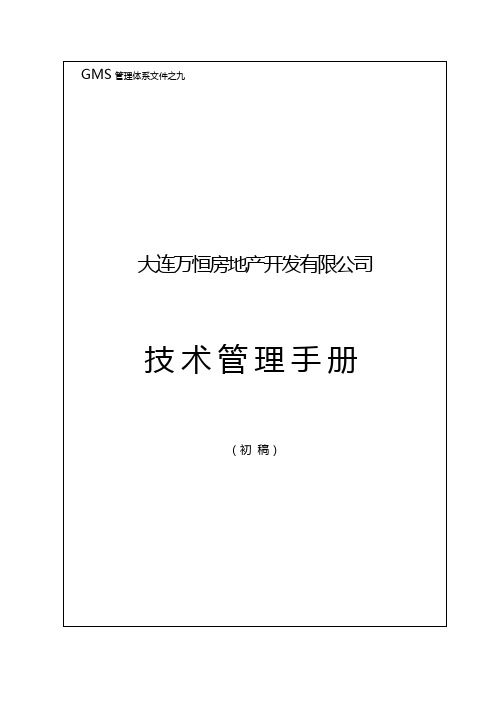 GMS 管理体系文件之九

大连万恒房地产开发有限公司

技术管理手册

（初稿）